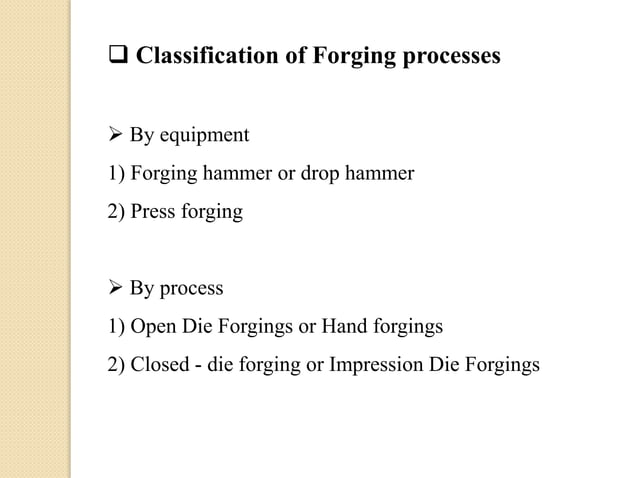 ❑ Classification of Forging processes

➢ By equipment

1) Forging hammer or drop hammer

2) Press forging

➢ By process

1) Open Die Forgings or Hand forgings

2) Closed - die forging or Impression Die Forgings